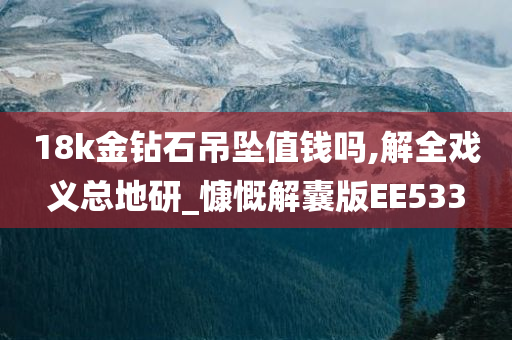 18k金钻石吊坠值钱吗,解全戏义总地研_慷慨解囊版EE533